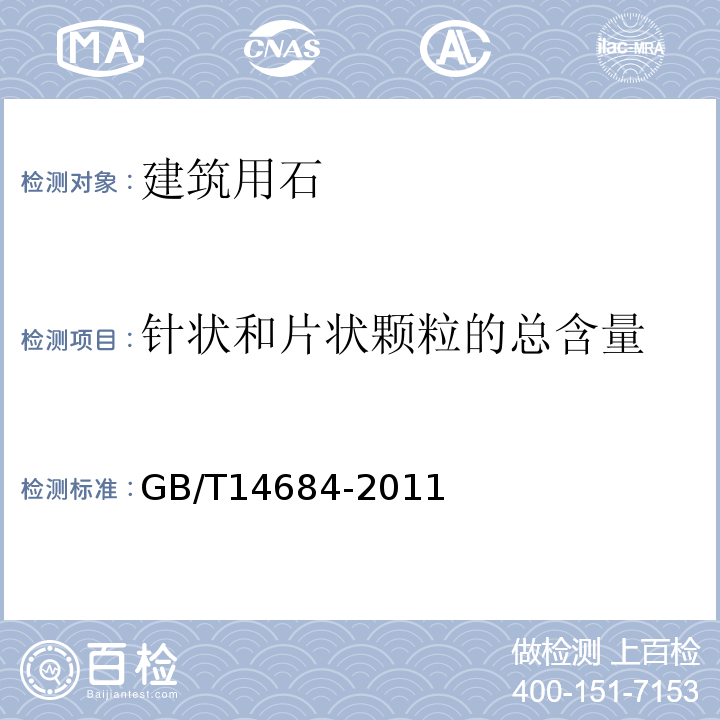 MA CNAS AL ilac-MRA

检测对象：建筑用石

检测项目：针状和片状颗粒的总含量

检测标准：GB/T14684-2011

百检
Baijiantest.com

做检测 上百检
400-151-7153